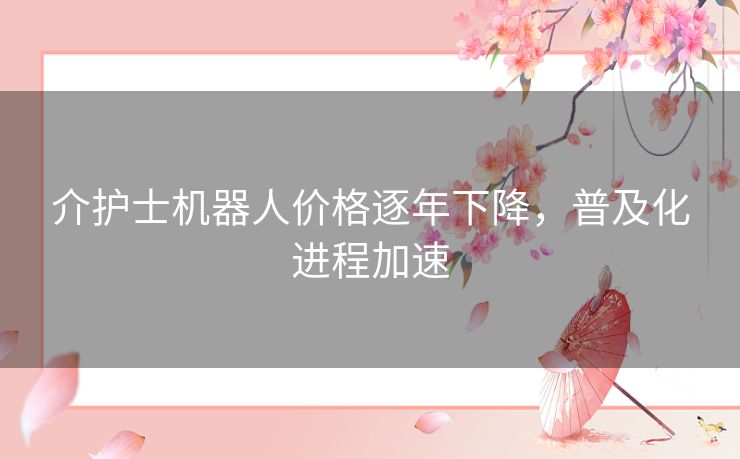 介护士机器人价格逐年下降，普及化进程加速